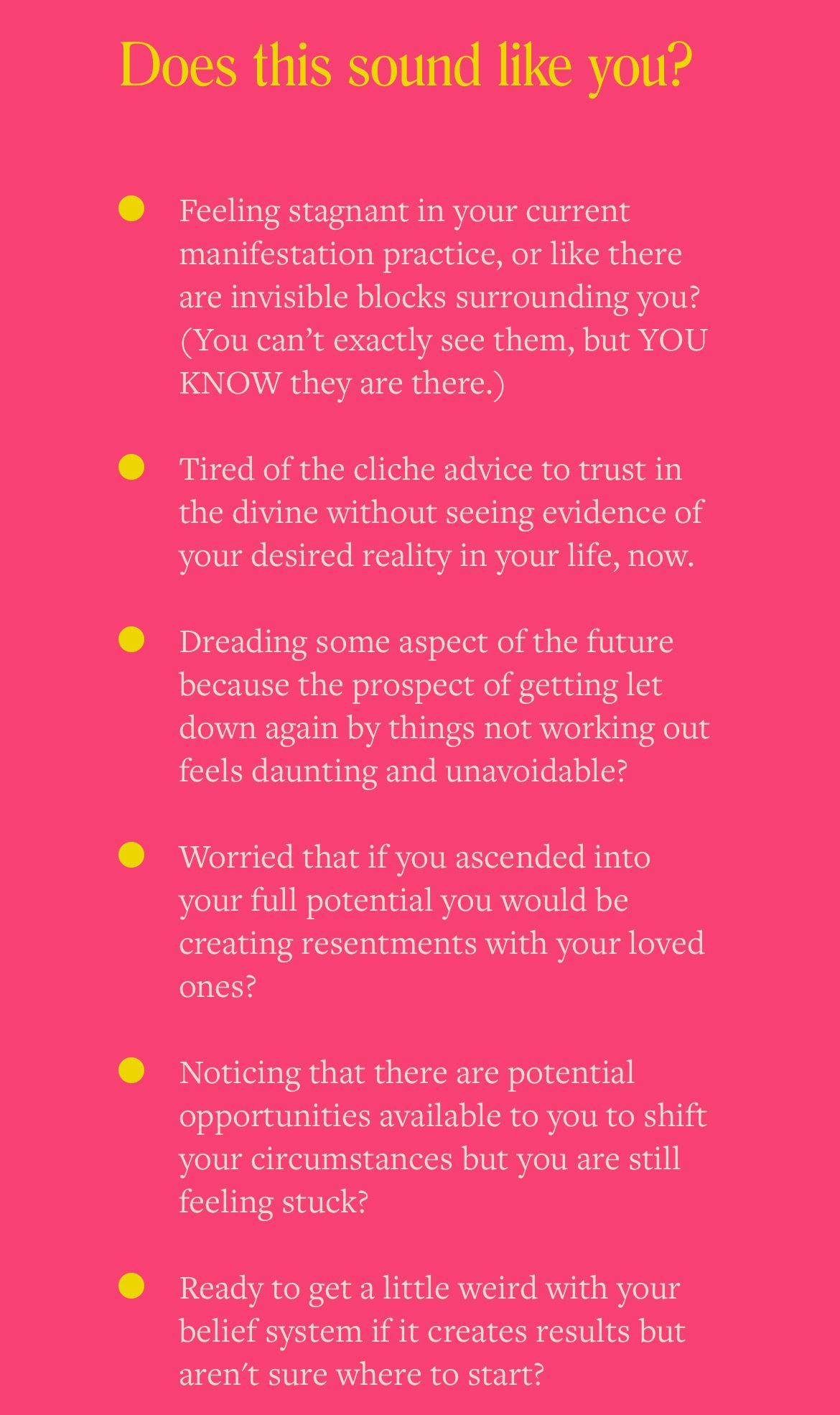 Does this sound like you?

• Feeling stagnant in your current manifestation practice, or like there are invisible blocks surrounding you? (You can't exactly see them, but YOU KNOW they are there.)

• Tired of the cliche advice to trust in the divine without seeing evidence of your desired reality in your life, now.

• Dreading some aspect of the future because the prospect of getting let down again by things not working out feels daunting and unavoidable?

• Worried that if you ascended into your full potential you would be creating resentments with your loved ones?

• Noticing that there are potential opportunities available to you to shift your circumstances but you are still feeling stuck?

• Ready to get a little weird with your belief system if it creates results but aren't sure where to start?